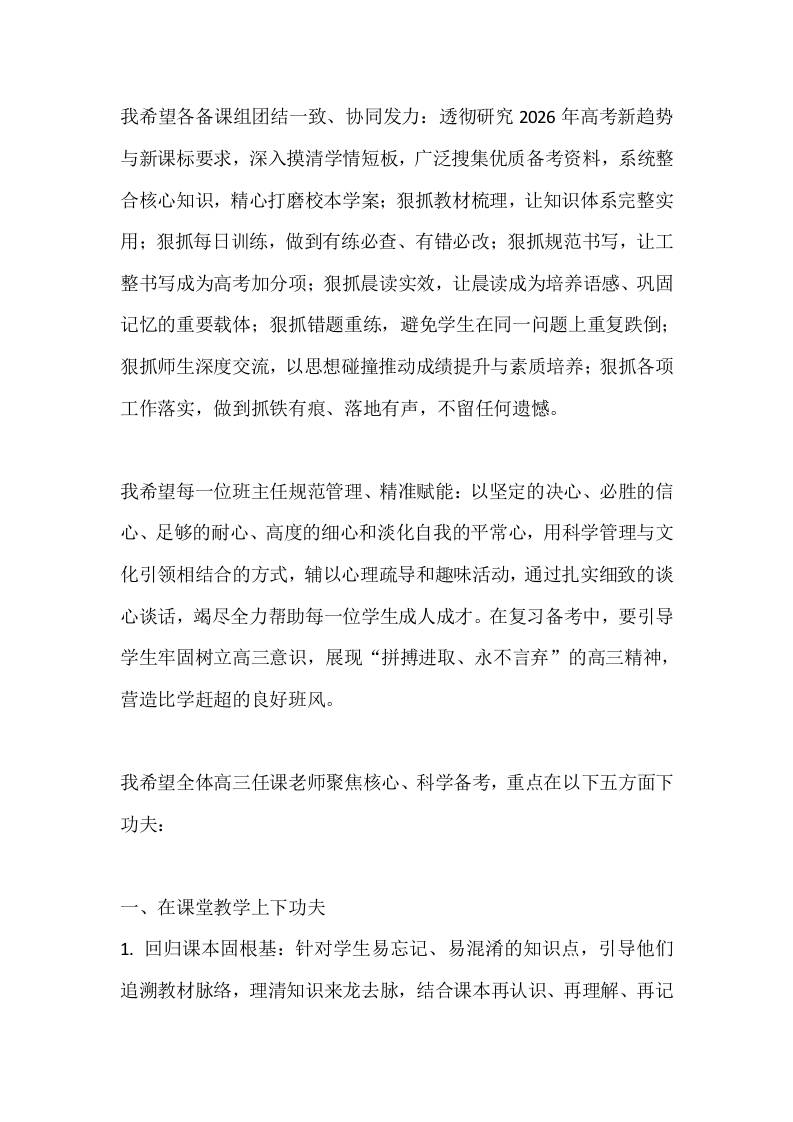 我希望各备课组团结一致、协同发力：透彻研究 2026 年高考新趋势与新课标要求，深入摸清学情短板，广泛搜集优质备考资料，系统整合核心知识，精心打磨校本学案；狠抓教材梳理，让知识体系完整实用；狠抓每日训练，做到有练必查、有错必改；狠抓规范书写，让工整书写成为高考加分项；狠抓晨读实效，让晨读成为培养语感、巩固记忆的重要载体；狠抓错题重练，避免学生在同一问题上重复跌倒；狠抓师生深度交流，以思想碰撞推动成绩提升与素质培养；狠抓各项工作落实，做到抓铁有痕、落地有声，不留任何遗憾。

我希望每一位班主任规范管理、精准赋能：以坚定的决心、必胜的信心、足够的耐心、高度的细心和淡化自我的平常心，用科学管理与文化引领相结合的方式，辅以心理疏导和趣味活动，通过扎实细致的谈心谈话，竭尽全力帮助每一位学生成人成才。在复习备考中，要引导学生牢固树立高三意识，展现“拼搏进取、永不言弃”的高三精神，营造比学赶超的良好班风。

我希望全体高三任课老师聚焦核心、科学备考，重点在以下五方面下功夫：

一、在课堂教学上下功夫

1. 回归课本固根基：针对学生易忘记、易混淆的知识点，引导他们追溯教材脉络，理清知识来龙去脉，结合课本再认识、再理解、再记